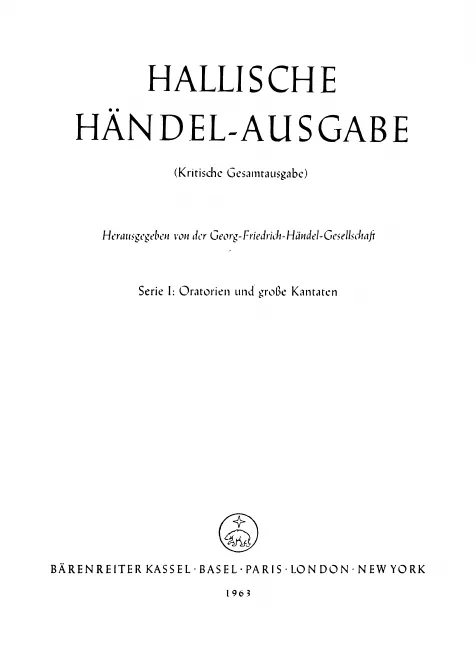 HALLISCHE
HÄNDEL-AUSGABE

(Kritische Gesamtausgabe)

Herausgegeben von der Georg-Friedrich-Händel-Gesellschaft

Serie I: Oratorien und große Kantaten

BÄRENREITER KASSEL · BASEL · PARIS · LONDON · NEW YORK

1963